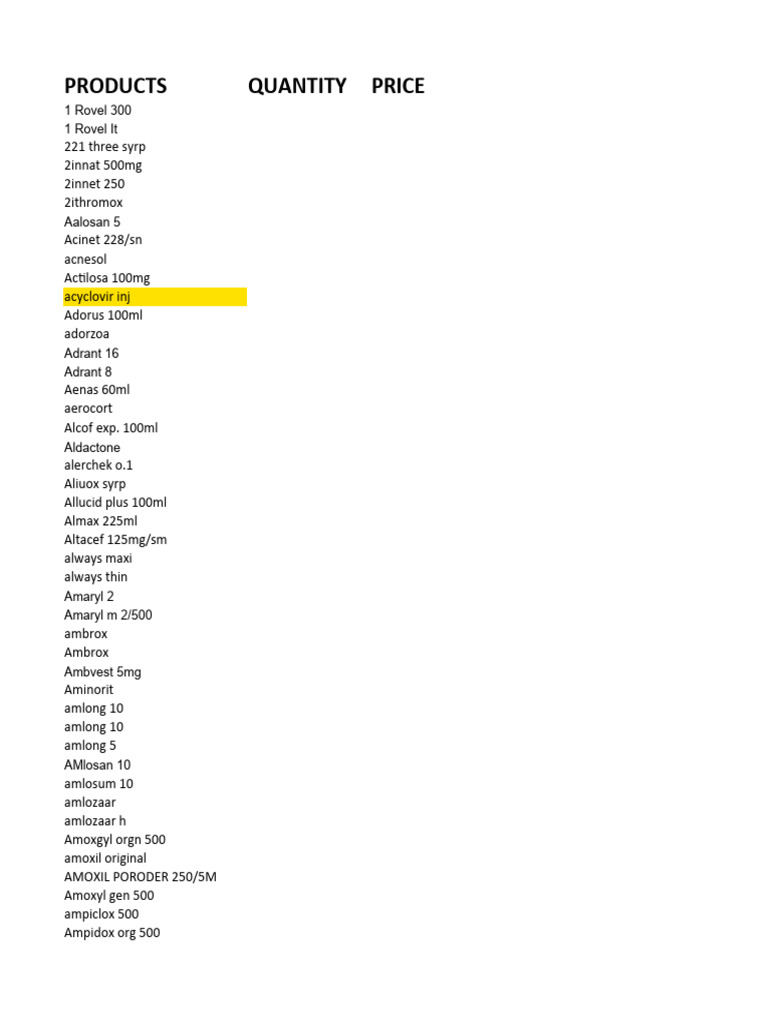 | PRODUCTS | QUANTITY | PRICE |
|---|---|---|
| 1 Rovel 300 | | |
| 1 Rovel lt | | |
| 221 three syrp | | |
| 2innat 500mg | | |
| 2innet 250 | | |
| 2ithromox | | |
| Aalosan 5 | | |
| Acinet 228/sn | | |
| acnesol | | |
| Actilosa 100mg | | |
| acyclovir inj | | |
| Adorus 100ml | | |
| adorzoa | | |
| Adrant 16 | | |
| Adrant 8 | | |
| Aenas 60ml | | |
| aerocort | | |
| Alcof exp. 100ml | | |
| Aldactone | | |
| alerchek o.1 | | |
| Aliuox syrp | | |
| Allucid plus 100ml | | |
| Almax 225ml | | |
| Altacef 125mg/sm | | |
| always maxi | | |
| always thin | | |
| Amaryl 2 | | |
| Amaryl m 2/500 | | |
| ambrox | | |
| Ambrox | | |
| Ambvest 5mg | | |
| Aminorit | | |
| amlong 10 | | |
| amlong 10 | | |
| amlong 5 | | |
| AMlosan 10 | | |
| amlosum 10 | | |
| amlozaar | | |
| amlozaar h | | |
| Amoxgyl orgn 500 | | |
| amoxil original | | |
| AMOXIL PORODER 250/5M | | |
| Amoxyl gen 500 | | |
| ampiclox 500 | | |
| Ampidox org 500 | | |